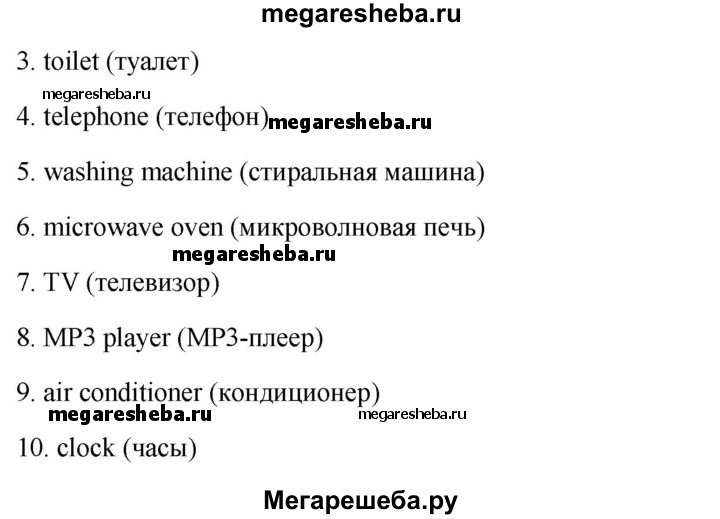 megaresheba.ru

3. toilet (туалет)

megaresheba.ru

4. telephone (телефон) megaresheba.ru

5. washing machine (стиральная машина)

6. microwave oven (микроволновая печь)

megaresheba.ru

7. TV (телевизор)

8. MP3 player (MP3-плеер)

9. air conditioner (кондиционер)

megaresheba.ru megaresheba.ru

10. clock (часы)

Мегарешеба.ру